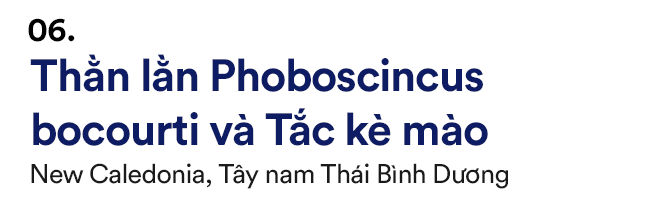 06.
Thằn lằn Phoboscincus bocourti và Tắc kè mào
New Caledonia, Tây nam Thái Bình Dương